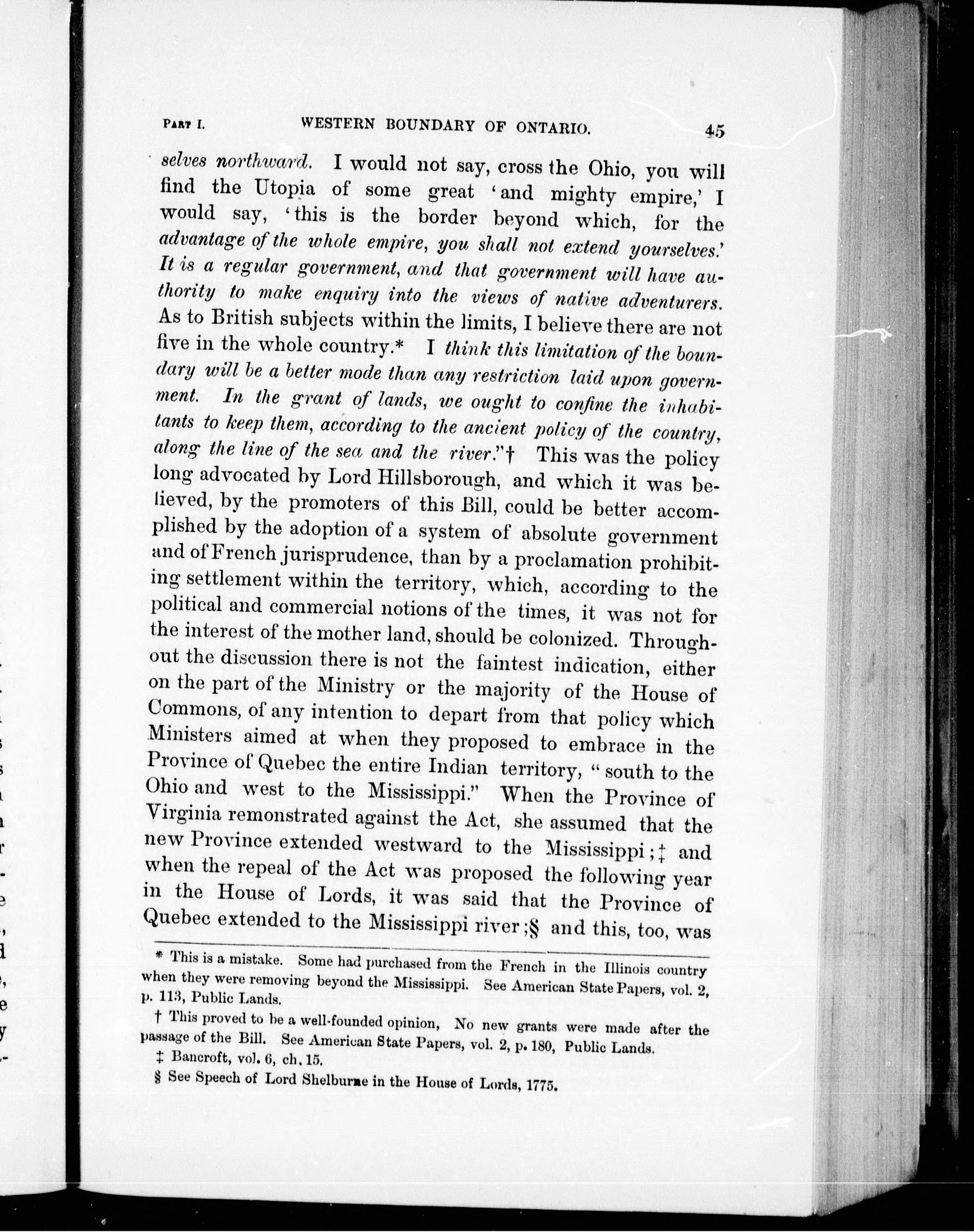 PART I. WESTERN BOUNDARY OF ONTARIO. 45

selves northward. I would not say, cross the Ohio, you will find the Utopia of some great 'and mighty empire,' I would say, 'this is the border beyond which, for the advantage of the whole empire, you shall not extend yourselves.' It is a regular government, and that government will have authority to make enquiry into the views of native adventurers. As to British subjects within the limits, I believe there are not five in the whole country.* I think this limitation of the boundary will be a better mode than any restriction laid upon government. In the grant of lands, we ought to confine the inhabitants to keep them, according to the ancient policy of the country, along the line of the sea and the river."† This was the policy long advocated by Lord Hillsborough, and which it was believed, by the promoters of this Bill, could be better accomplished by the adoption of a system of absolute government and of French jurisprudence, than by a proclamation prohibiting settlement within the territory, which, according to the political and commercial notions of the times, it was not for the interest of the mother land, should be colonized. Throughout the discussion there is not the faintest indication, either on the part of the Ministry or the majority of the House of Commons, of any intention to depart from that policy which Ministers aimed at when they proposed to embrace in the Province of Quebec the entire Indian territory, "south to the Ohio and west to the Mississippi." When the Province of Virginia remonstrated against the Act, she assumed that the new Province extended westward to the Mississippi;‡ and when the repeal of the Act was proposed the following year in the House of Lords, it was said that the Province of Quebec extended to the Mississippi river;§ and this, too, was

* This is a mistake. Some had purchased from the French in the Illinois country when they were removing beyond the Mississippi. See American State Papers, vol. 2, p. 113, Public Lands.

† This proved to be a well-founded opinion, No new grants were made after the passage of the Bill. See American State Papers, vol. 2, p. 180, Public Lands.

‡ Bancroft, vol. 6, ch. 15.

§ See Speech of Lord Shelburne in the House of Lords, 1775.